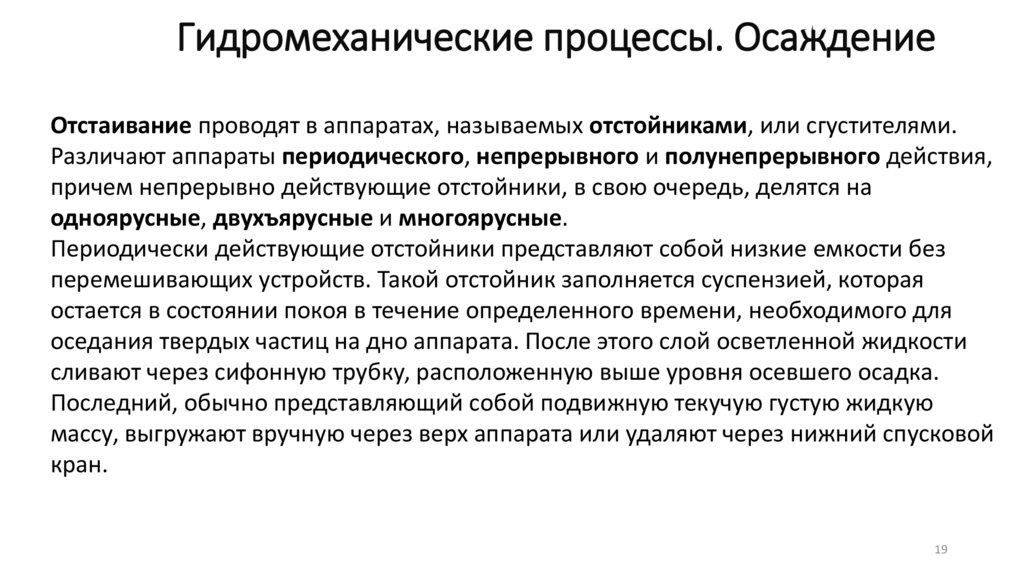 Гидромеханические процессы. Осаждение

Отстаивание проводят в аппаратах, называемых отстойниками, или сгустителями. Различают аппараты периодического, непрерывного и полунепрерывного действия, причем непрерывно действующие отстойники, в свою очередь, делятся на одноярусные, двухъярусные и многоярусные.
Периодически действующие отстойники представляют собой низкие емкости без перемешивающих устройств. Такой отстойник заполняется суспензией, которая остается в состоянии покоя в течение определенного времени, необходимого для оседания твердых частиц на дно аппарата. После этого слой осветленной жидкости сливают через сифонную трубку, расположенную выше уровня осевшего осадка. Последний, обычно представляющий собой подвижную текучую густую жидкую массу, выгружают вручную через верх аппарата или удаляют через нижний спусковой кран.

19